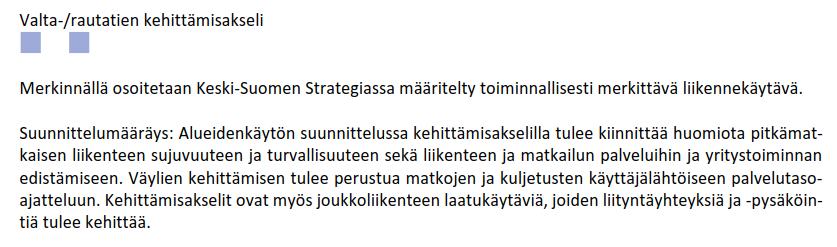 Valta-/rautatien kehittämisakseli

Merkinnällä osoitetaan Keski-Suomen Strategiassa määritelty toiminnallisesti merkittävä liikennekäytävä.

Suunnittelumääräys: Alueidenkäytön suunnittelussa kehittämisakselilla tulee kiinnittää huomiota pitkämatkaisen liikenteen sujuvuuteen ja turvallisuuteen sekä liikenteen ja matkailun palveluihin ja yritystoiminnan edistämiseen. Väylien kehittämisen tulee perustua matkojen ja kuljetusten käyttäjälähtöiseen palvelutasoajatteluun. Kehittämisakselit ovat myös joukkoliikenteen laatukäytäviä, joiden liityntäyhteyksiä ja -pysäköintiä tulee kehittää.